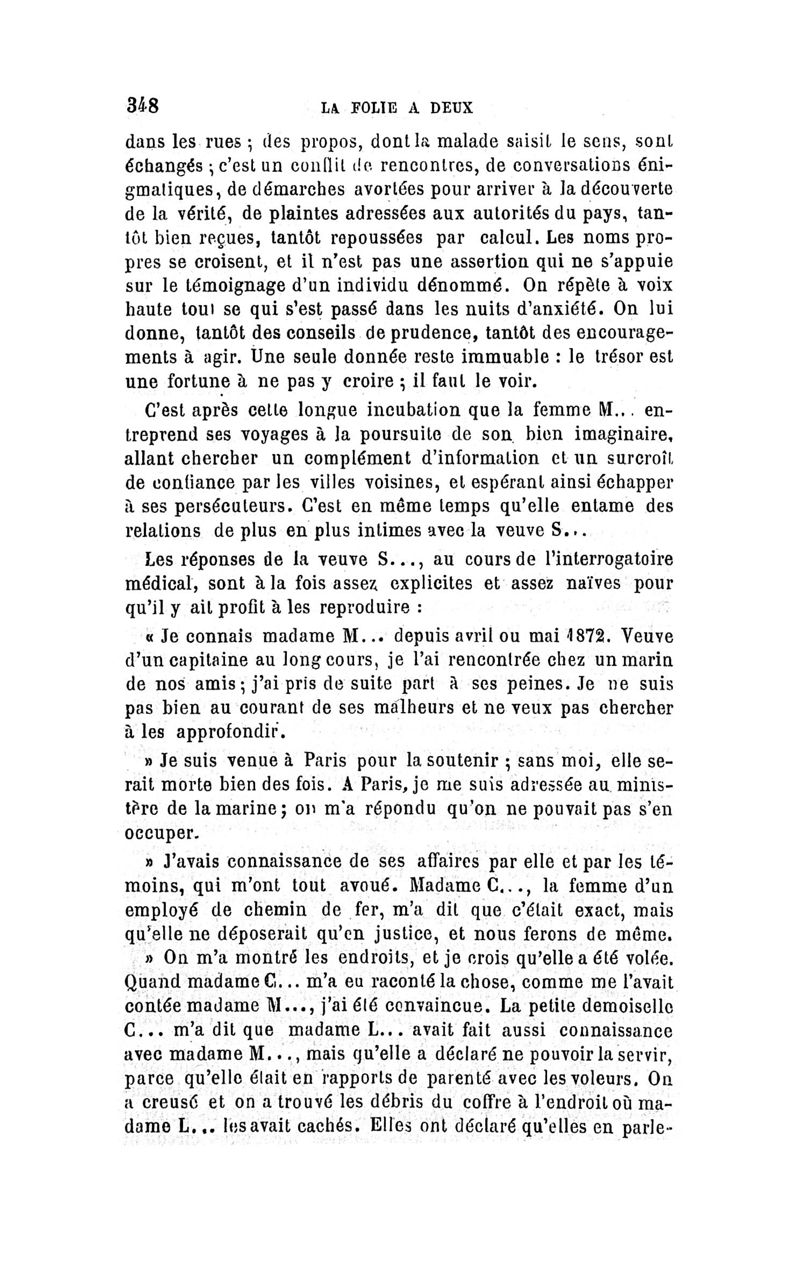 348 LA FOLIE A DEUX

dans les rues ; des propos, dont la malade saisit le sens, sont échangés ; c'est un conflit de rencontres, de conversations énigmatiques, de démarches avortées pour arriver à la découverte de la vérité, de plaintes adressées aux autorités du pays, tantôt bien reçues, tantôt repoussées par calcul. Les noms propres se croisent, et il n'est pas une assertion qui ne s'appuie sur le témoignage d'un individu dénommé. On répète à voix haute tout se qui s'est passé dans les nuits d'anxiété. On lui donne, tantôt des conseils de prudence, tantôt des encouragements à agir. Une seule donnée reste immuable : le trésor est une fortune à ne pas y croire ; il faut le voir.

C'est après cette longue incubation que la femme M... entreprend ses voyages à la poursuite de son bien imaginaire, allant chercher un complément d'information et un surcroît de confiance par les villes voisines, et espérant ainsi échapper à ses persécuteurs. C'est en même temps qu'elle entame des relations de plus en plus intimes avec la veuve S...

Les réponses de la veuve S..., au cours de l'interrogatoire médical, sont à la fois assez explicites et assez naïves pour qu'il y ait profit à les reproduire :

« Je connais madame M... depuis avril ou mai 1872. Veuve d'un capitaine au long cours, je l'ai rencontrée chez un marin de nos amis ; j'ai pris de suite part à ses peines. Je ne suis pas bien au courant de ses malheurs et ne veux pas chercher à les approfondir.

» Je suis venue à Paris pour la soutenir ; sans moi, elle serait morte bien des fois. A Paris, je me suis adressée au ministère de la marine ; on m'a répondu qu'on ne pouvait pas s'en occuper.

» J'avais connaissance de ses affaires par elle et par les témoins, qui m'ont tout avoué. Madame C..., la femme d'un employé de chemin de fer, m'a dit que c'était exact, mais qu'elle ne déposerait qu'en justice, et nous ferons de même.

» On m'a montré les endroits, et je crois qu'elle a été volée. Quand madame C... m'a eu raconté la chose, comme me l'avait contée madame M..., j'ai été convaincue. La petite demoiselle C... m'a dit que madame L... avait fait aussi connaissance avec madame M..., mais qu'elle a déclaré ne pouvoir la servir, parce qu'elle était en rapports de parenté avec les voleurs. On a creusé et on a trouvé les débris du coffre à l'endroit où madame L... les avait cachés. Elles ont déclaré qu'elles en parle-